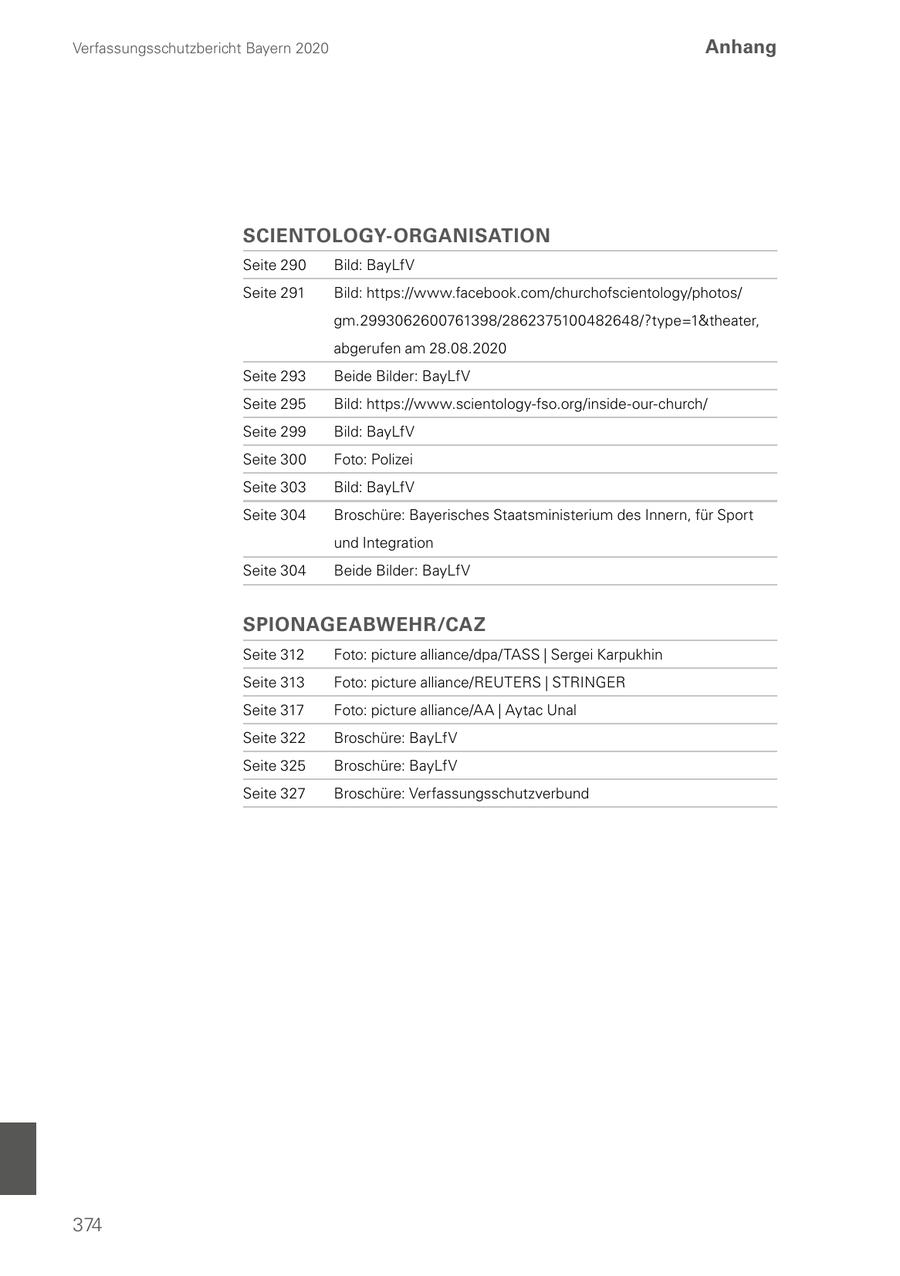 Verfassungsschutzbericht Bayern 2020

Anhang

SCIENTOLOGY-ORGANISATION

| | |
|---|---|
| Seite 290 | Bild: BayLfV |
| Seite 291 | Bild: https://www.facebook.com/churchofscientology/photos/gm.2993062600761398/2862375100482648/?type=1&theater, abgerufen am 28.08.2020 |
| Seite 293 | Beide Bilder: BayLfV |
| Seite 295 | Bild: https://www.scientology-fso.org/inside-our-church/ |
| Seite 299 | Bild: BayLfV |
| Seite 300 | Foto: Polizei |
| Seite 303 | Bild: BayLfV |
| Seite 304 | Broschüre: Bayerisches Staatsministerium des Innern, für Sport und Integration |
| Seite 304 | Beide Bilder: BayLfV |

SPIONAGEABWEHR/CAZ

| | |
|---|---|
| Seite 312 | Foto: picture alliance/dpa/TASS \| Sergei Karpukhin |
| Seite 313 | Foto: picture alliance/REUTERS \| STRINGER |
| Seite 317 | Foto: picture alliance/AA \| Aytac Unal |
| Seite 322 | Broschüre: BayLfV |
| Seite 325 | Broschüre: BayLfV |
| Seite 327 | Broschüre: Verfassungsschutzverbund |

374